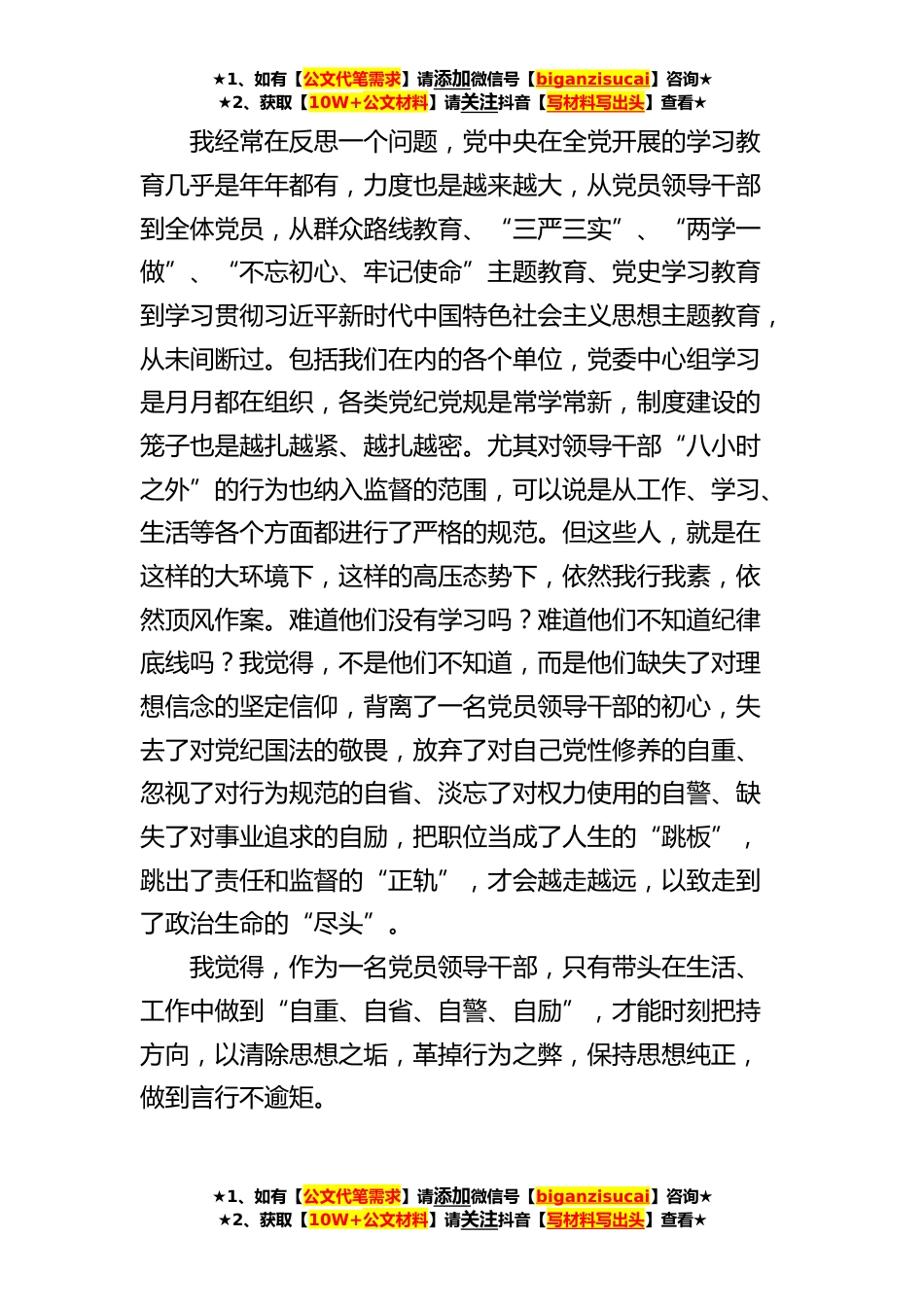 ★1、如有【公文代笔需求】请添加微信号【biganzisucai】咨询★
★2、获取【10W+公文材料】请关注抖音【写材料写出头】查看★

我经常在反思一个问题，党中央在全党开展的学习教育几乎是年年都有，力度也是越来越大，从党员领导干部到全体党员，从群众路线教育、“三严三实”、“两学一做”、“不忘初心、牢记使命”主题教育、党史学习教育到学习贯彻习近平新时代中国特色社会主义思想主题教育，从未间断过。包括我们在内的各个单位，党委中心组学习是月月都在组织，各类党纪党规是常学常新，制度建设的笼子也是越扎越紧、越扎越密。尤其对领导干部“八小时之外”的行为也纳入监督的范围，可以说是从工作、学习、生活等各个方面都进行了严格的规范。但这些人，就是在这样的大环境下，这样的高压态势下，依然我行我素，依然顶风作案。难道他们没有学习吗？难道他们不知道纪律底线吗？我觉得，不是他们不知道，而是他们缺失了对理想信念的坚定信仰，背离了一名党员领导干部的初心，失去了对党纪国法的敬畏，放弃了对自己党性修养的自重、忽视了对行为规范的自省、淡忘了对权力使用的自警、缺失了对事业追求的自励，把职位当成了人生的“跳板”，跳出了责任和监督的“正轨”，才会越走越远，以致走到了政治生命的“尽头”。

我觉得，作为一名党员领导干部，只有带头在生活、工作中做到“自重、自省、自警、自励”，才能时刻把持方向，以清除思想之垢，革掉行为之弊，保持思想纯正，做到言行不逾矩。

★1、如有【公文代笔需求】请添加微信号【biganzisucai】咨询★
★2、获取【10W+公文材料】请关注抖音【写材料写出头】查看★